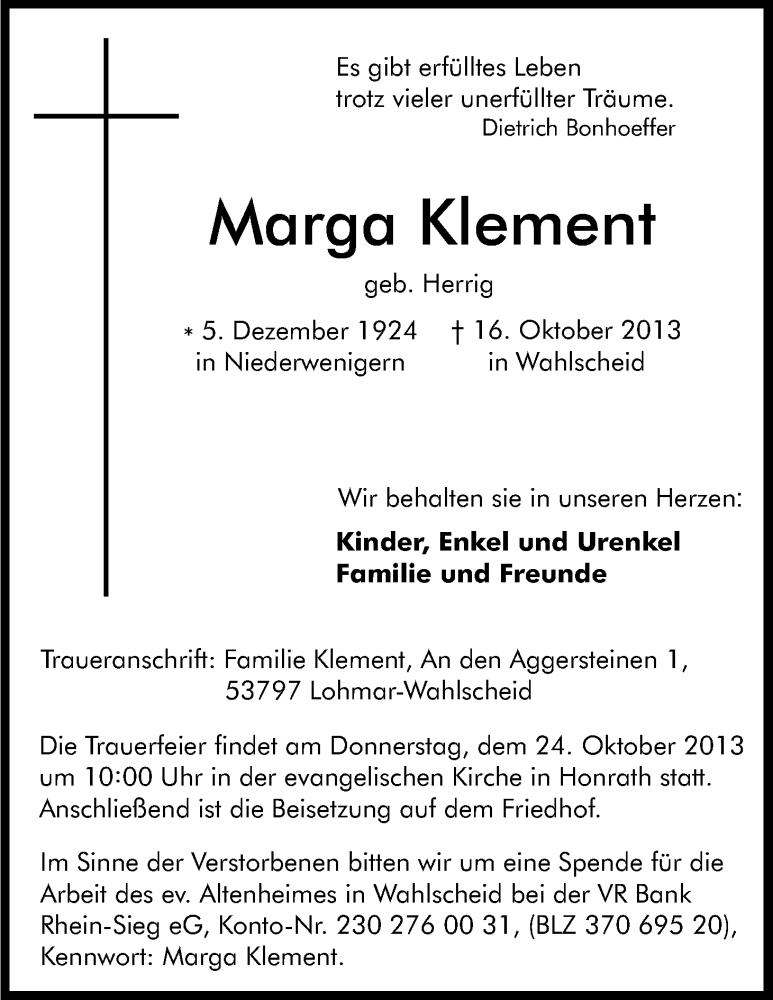 Es gibt erfülltes Leben
trotz vieler unerfüllter Träume.
Dietrich Bonhoeffer

Marga Klement

geb. Herrig

* 5. Dezember 1924 in Niederwenigern

† 16. Oktober 2013 in Wahlscheid

Wir behalten sie in unseren Herzen:

Kinder, Enkel und Urenkel
Familie und Freunde

Traueranschrift: Familie Klement, An den Aggersteinen 1,
53797 Lohmar-Wahlscheid

Die Trauerfeier findet am Donnerstag, dem 24. Oktober 2013 um 10:00 Uhr in der evangelischen Kirche in Honrath statt. Anschließend ist die Beisetzung auf dem Friedhof.

Im Sinne der Verstorbenen bitten wir um eine Spende für die Arbeit des ev. Altenheimes in Wahlscheid bei der VR Bank Rhein-Sieg eG, Konto-Nr. 230 276 00 31, (BLZ 370 695 20), Kennwort: Marga Klement.